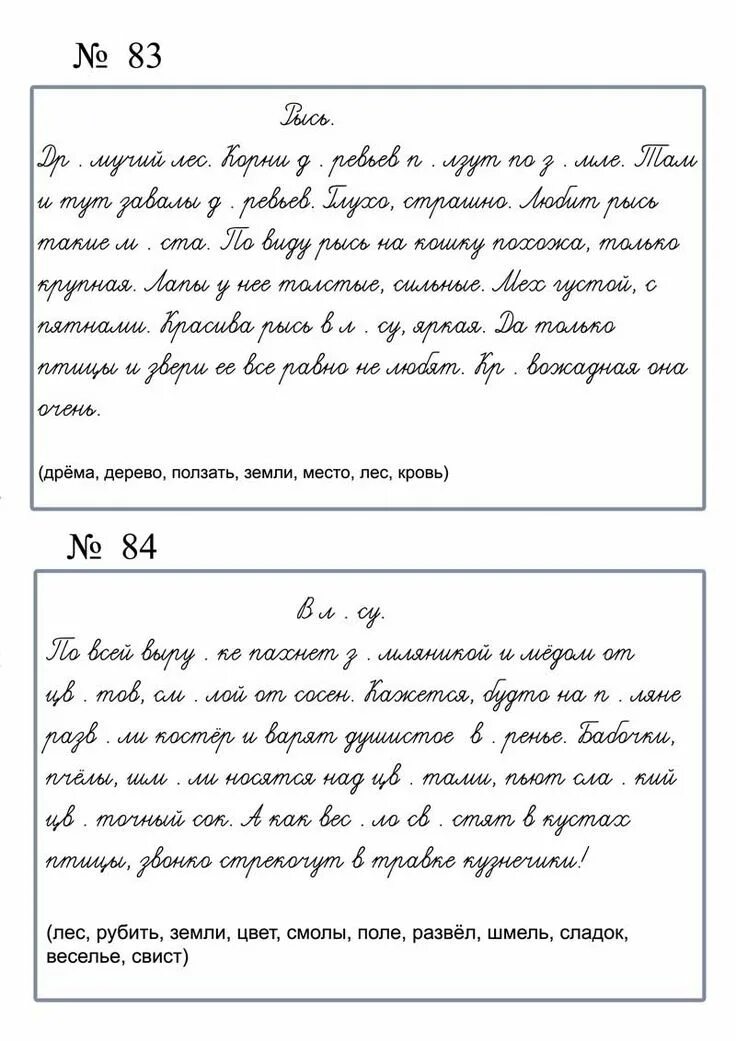 № 83

Рысь.

Др . мучий лес. Корни д . ревьев п . лзут по з . мле. Там и тут завалы д . ревьев. Глухо, страшно. Любит рысь такие м . ста. По виду рысь на кошку похожа, только крупная. Лапы у нее толстые, сильные. Мех густой, с пятнами. Красива рысь в л . су, яркая. Да только птицы и звери ее все равно не любят. Кр . вожадная она очень.

(дрёма, дерево, ползать, земли, место, лес, кровь)

№ 84

В л . су.

По всей выру . ке пахнет з . мляникой и мёдом от цв . тов, см . лой от сосен. Кажется, будто на п . ляне разв . ли костёр и варят душистое в . ренье. Бабочки, пчёлы, шм . ли носятся над цв . тами, пьют сла . кий цв . точный сок. А как вес . ло св . стят в кустах птицы, звонко стрекочут в травке кузнечики!

(лес, рубить, земли, цвет, смолы, поле, развёл, шмель, сладок, веселье, свист)